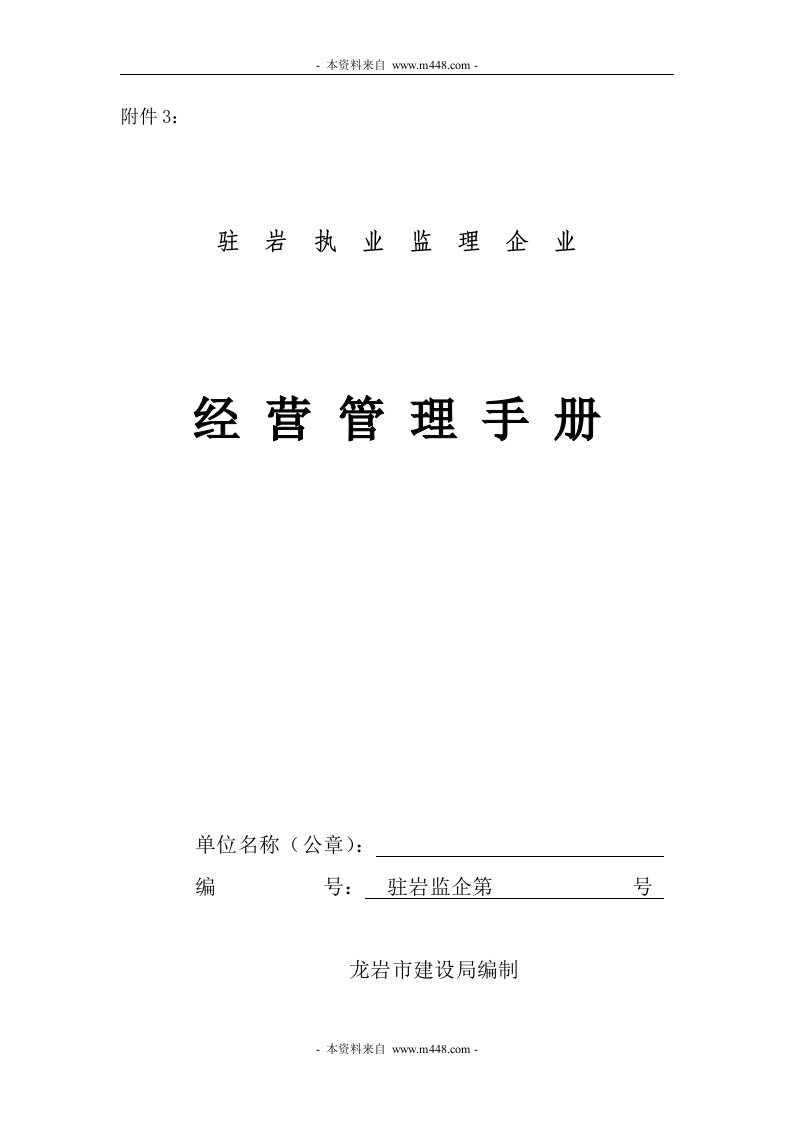 - 本资料来自 www.m448.com -

附件 3：

驻 岩 执 业 监 理 企 业

经 营 管 理 手 册

单位名称（公章）：

编 号： 驻岩监企第 号

龙岩市建设局编制

- 本资料来自 www.m448.com -